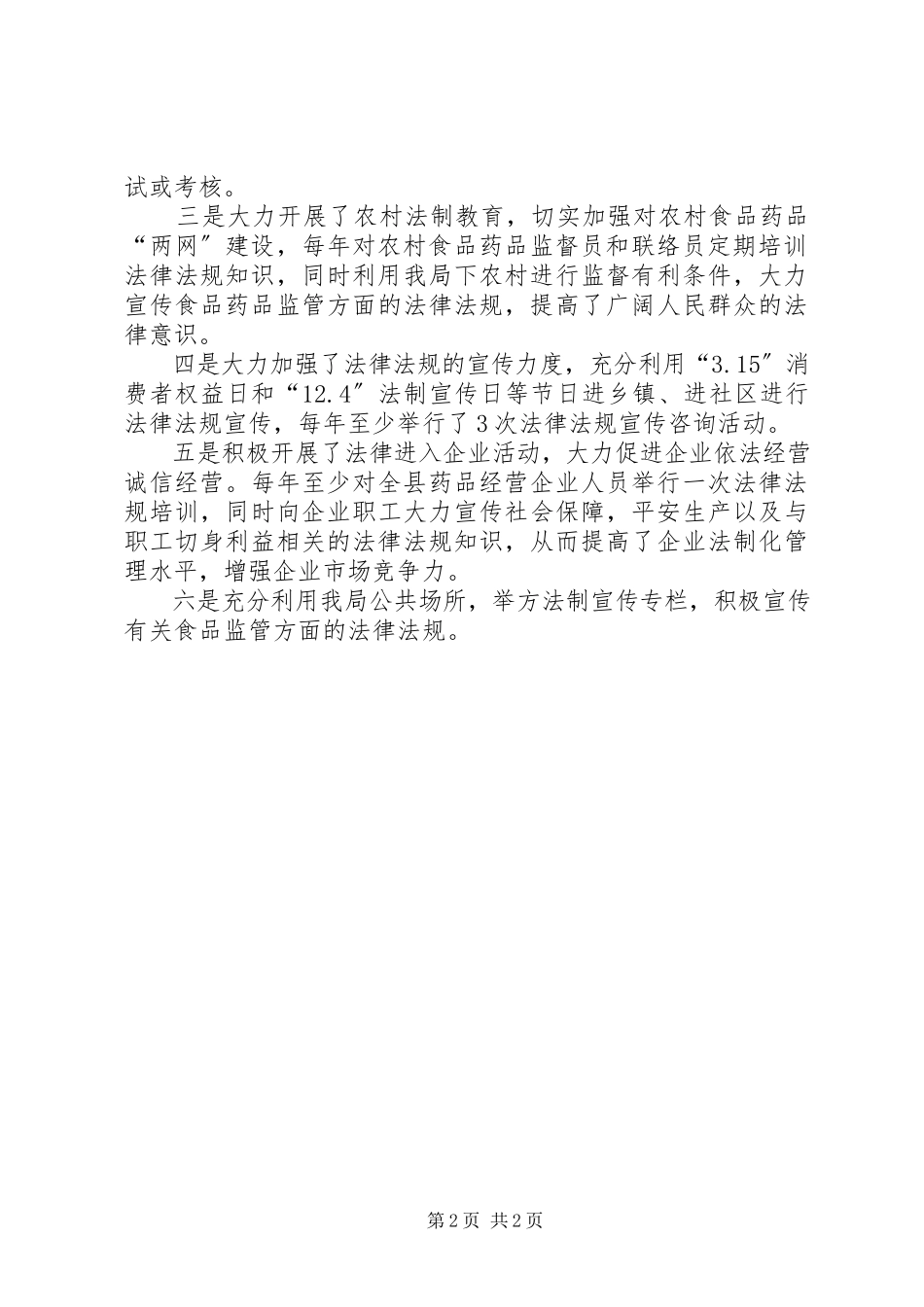 试或考核。

三是大力开展了农村法制教育，切实加强对农村食品药品“两网″建设，每年对农村食品药品监督员和联络员定期培训法律法规知识，同时利用我局下农村进行监督有利条件，大力宣传食品药品监管方面的法律法规，提高了广阔人民群众的法律意识。

四是大力加强了法律法规的宣传力度，充分利用“3.15″消费者权益日和“12.4″法制宣传日等节日进乡镇、进社区进行法律法规宣传，每年至少举行了3次法律法规宣传咨询活动。

五是积极开展了法律进入企业活动，大力促进企业依法经营诚信经营。每年至少对全县药品经营企业人员举行一次法律法规培训，同时向企业职工大力宣传社会保障，平安生产以及与职工切身利益相关的法律法规知识，从而提高了企业法制化管理水平，增强企业市场竞争力。

六是充分利用我局公共场所，举方法制宣传专栏，积极宣传有关食品监管方面的法律法规。

第2页 共2页